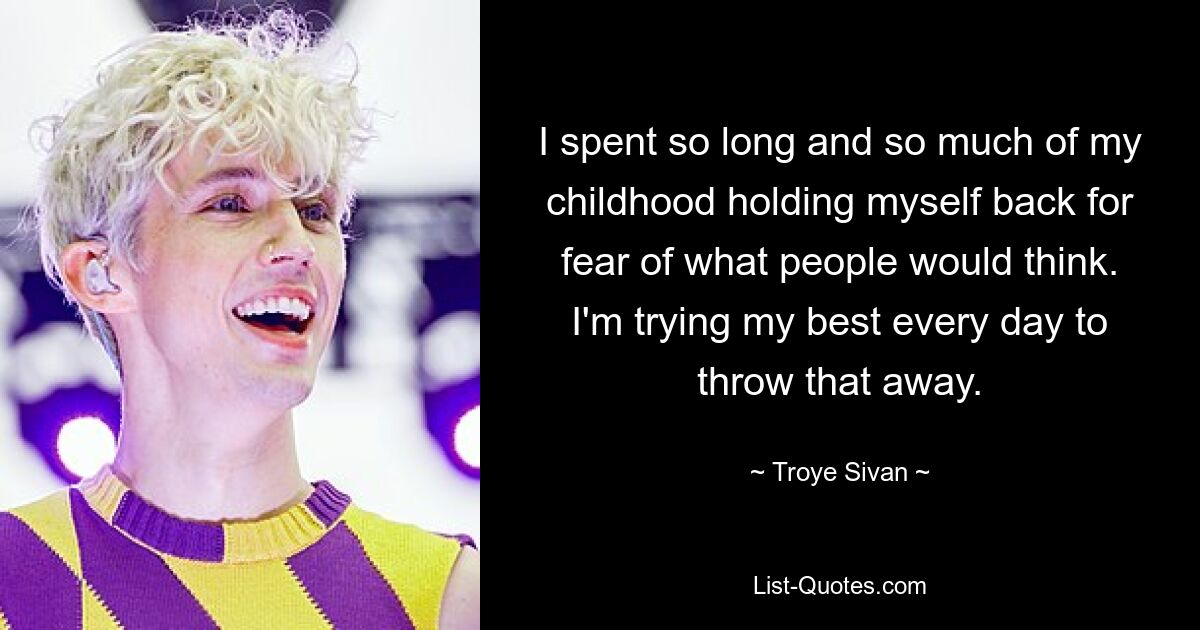 I spent so long and so much of my childhood holding myself back for fear of what people would think. I'm trying my best every day to throw that away.

~ Troye Sivan ~

List-Quotes.com